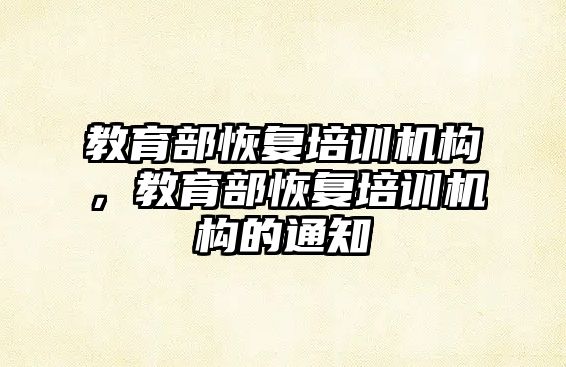 教育部恢复培训机构，教育部恢复培训机构的通知